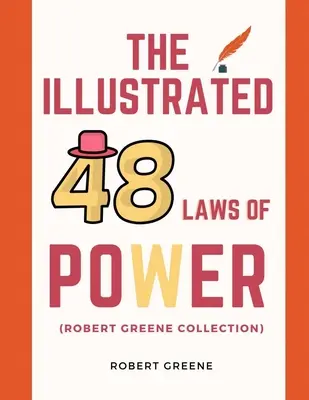 THE ILLUSTRATED

48 LAWS OF

POWER

(ROBERT GREENE COLLECTION)

ROBERT GREENE